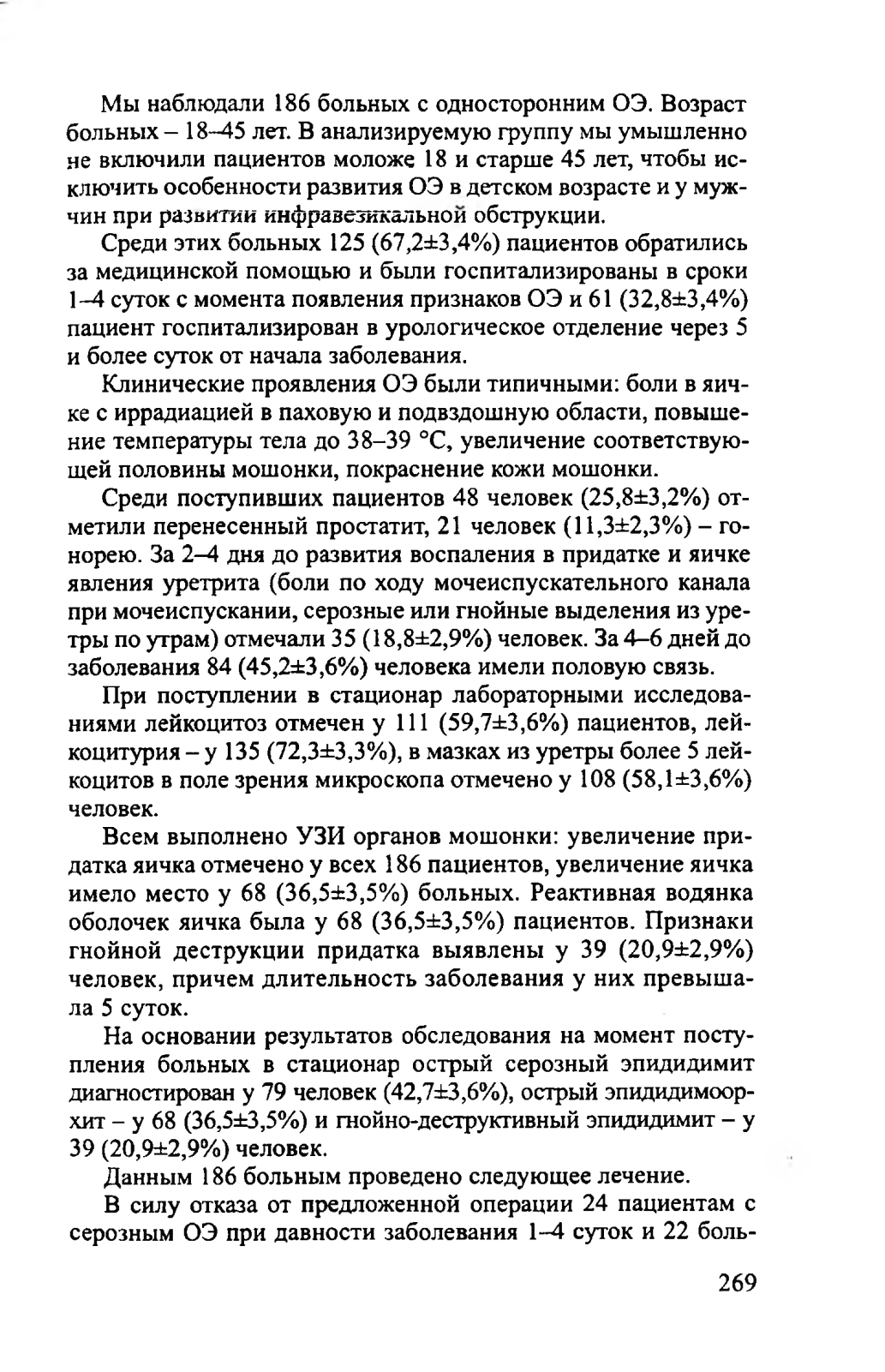 Мы наблюдали 186 больных с односторонним ОЭ. Возраст больных – 18–45 лет. В анализируемую группу мы умышленно не включили пациентов моложе 18 и старше 45 лет, чтобы исключить особенности развития ОЭ в детском возрасте и у мужчин при развитии инфравезикальной обструкции.

Среди этих больных 125 (67,2±3,4%) пациентов обратились за медицинской помощью и были госпитализированы в сроки 1–4 суток с момента появления признаков ОЭ и 61 (32,8±3,4%) пациент госпитализирован в урологическое отделение через 5 и более суток от начала заболевания.

Клинические проявления ОЭ были типичными: боли в яичке с иррадиацией в паховую и подвздошную области, повышение температуры тела до 38–39 °С, увеличение соответствующей половины мошонки, покраснение кожи мошонки.

Среди поступивших пациентов 48 человек (25,8±3,2%) отметили перенесенный простатит, 21 человек (11,3±2,3%) – гонорею. За 2–4 дня до развития воспаления в придатке и яичке явления уретрита (боли по ходу мочеиспускательного канала при мочеиспускании, серозные или гнойные выделения из уретры по утрам) отмечали 35 (18,8±2,9%) человек. За 4–6 дней до заболевания 84 (45,2±3,6%) человека имели половую связь.

При поступлении в стационар лабораторными исследованиями лейкоцитоз отмечен у 111 (59,7±3,6%) пациентов, лейкоцитурия – у 135 (72,3±3,3%), в мазках из уретры более 5 лейкоцитов в поле зрения микроскопа отмечено у 108 (58,1±3,6%) человек.

Всем выполнено УЗИ органов мошонки: увеличение придатка яичка отмечено у всех 186 пациентов, увеличение яичка имело место у 68 (36,5±3,5%) больных. Реактивная водянка оболочек яичка была у 68 (36,5±3,5%) пациентов. Признаки гнойной деструкции придатка выявлены у 39 (20,9±2,9%) человек, причем длительность заболевания у них превышала 5 суток.

На основании результатов обследования на момент поступления больных в стационар острый серозный эпидидимит диагностирован у 79 человек (42,7±3,6%), острый эпидидимоорхит – у 68 (36,5±3,5%) и гнойно-деструктивный эпидидимит – у 39 (20,9±2,9%) человек.

Данным 186 больным проведено следующее лечение.

В силу отказа от предложенной операции 24 пациентам с серозным ОЭ при давности заболевания 1–4 суток и 22 боль-

269